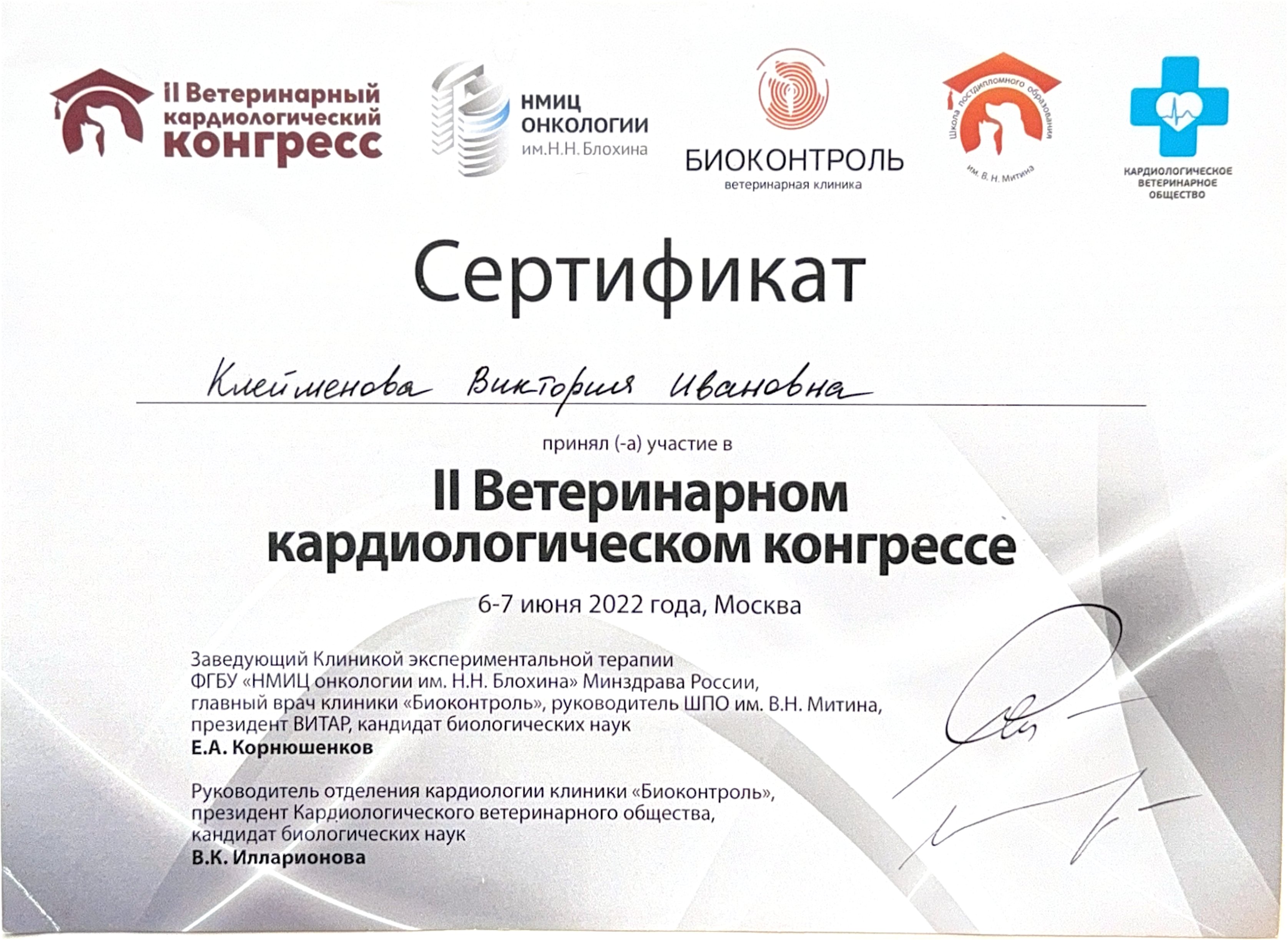 II Ветеринарный кардиологический конгресс

НМИЦ ОНКОЛОГИИ им.Н.Н. Блохина

БИОКОНТРОЛЬ
ветеринарная клиника

Школа постдипломного образования им. В. Н. Митина

КАРДИОЛОГИЧЕСКОЕ ВЕТЕРИНАРНОЕ ОБЩЕСТВО

Сертификат

Клейменова Виктория Ивановна

принял (-а) участие в

II Ветеринарном кардиологическом конгрессе

6-7 июня 2022 года, Москва

Заведующий Клиникой экспериментальной терапии ФГБУ «НМИЦ онкологии им. Н.Н. Блохина» Минздрава России, главный врач клиники «Биоконтроль», руководитель ШПО им. В.Н. Митина, президент ВИТАР, кандидат биологических наук
Е.А. Корнюшенков

Руководитель отделения кардиологии клиники «Биоконтроль», президент Кардиологического ветеринарного общества, кандидат биологических наук
В.К. Илларионова